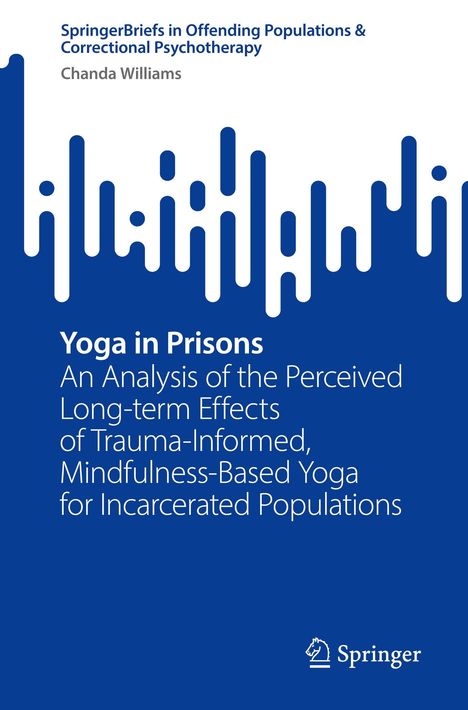 SpringerBriefs in Offending Populations & Correctional Psychotherapy

Chanda Williams

Yoga in Prisons

An Analysis of the Perceived Long-term Effects of Trauma-Informed, Mindfulness-Based Yoga for Incarcerated Populations

Springer